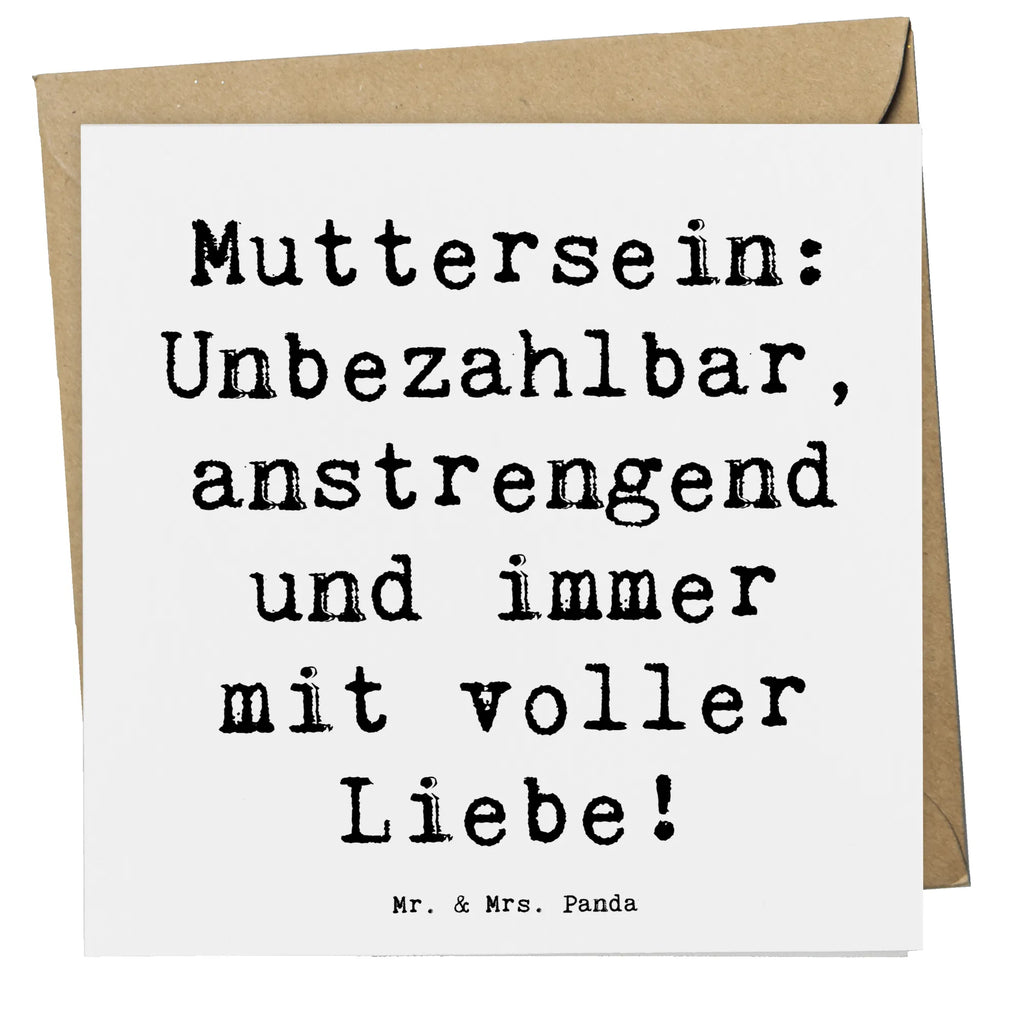 Muttersein: Unbezahlbar, anstrengend und immer mit voller Liebe!

Mr. & Mrs. Panda